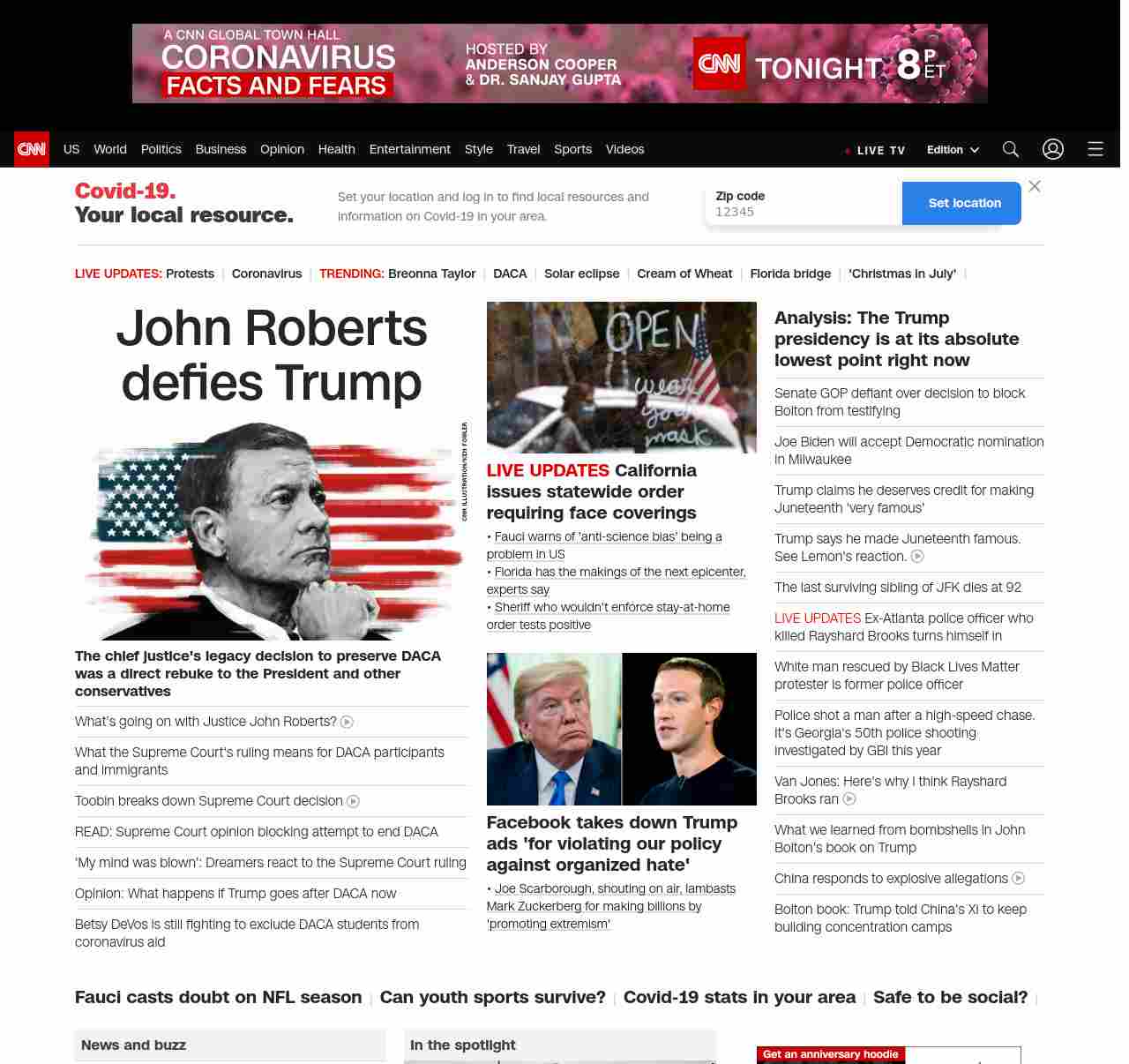 A CNN GLOBAL TOWN HALL
CORONAVIRUS
FACTS AND FEARS
HOSTED BY
ANDERSON COOPER
& DR. SANJAY GUPTA
CNN TONIGHT 8 P ET

CNN US World Politics Business Opinion Health Entertainment Style Travel Sports Videos
LIVE TV Edition

Covid-19.
Your local resource.
Set your location and log in to find local resources and information on Covid-19 in your area.
Zip code
12345
Set location

LIVE UPDATES: Protests | Coronavirus | TRENDING: Breonna Taylor | DACA | Solar eclipse | Cream of Wheat | Florida bridge | 'Christmas in July' |

John Roberts defies Trump

CNN ILLUSTRATION/KEN FOWLER

The chief justice's legacy decision to preserve DACA was a direct rebuke to the President and other conservatives

What's going on with Justice John Roberts?

What the Supreme Court's ruling means for DACA participants and immigrants

Toobin breaks down Supreme Court decision

READ: Supreme Court opinion blocking attempt to end DACA

'My mind was blown': Dreamers react to the Supreme Court ruling

Opinion: What happens if Trump goes after DACA now

Betsy DeVos is still fighting to exclude DACA students from coronavirus aid

OPEN wear your mask

LIVE UPDATES California issues statewide order requiring face coverings

• Fauci warns of 'anti-science bias' being a problem in US
• Florida has the makings of the next epicenter, experts say
• Sheriff who wouldn't enforce stay-at-home order tests positive

Facebook takes down Trump ads 'for violating our policy against organized hate'

• Joe Scarborough, shouting on air, lambasts Mark Zuckerberg for making billions by 'promoting extremism'

Analysis: The Trump presidency is at its absolute lowest point right now

Senate GOP defiant over decision to block Bolton from testifying

Joe Biden will accept Democratic nomination in Milwaukee

Trump claims he deserves credit for making Juneteenth 'very famous'

Trump says he made Juneteenth famous. See Lemon's reaction.

The last surviving sibling of JFK dies at 92

LIVE UPDATES Ex-Atlanta police officer who killed Rayshard Brooks turns himself in

White man rescued by Black Lives Matter protester is former police officer

Police shot a man after a high-speed chase. It's Georgia's 50th police shooting investigated by GBI this year

Van Jones: Here's why I think Rayshard Brooks ran

What we learned from bombshells in John Bolton's book on Trump

China responds to explosive allegations

Bolton book: Trump told China's Xi to keep building concentration camps

Fauci casts doubt on NFL season | Can youth sports survive? | Covid-19 stats in your area | Safe to be social? |

News and buzz

In the spotlight

Get an anniversary hoodie